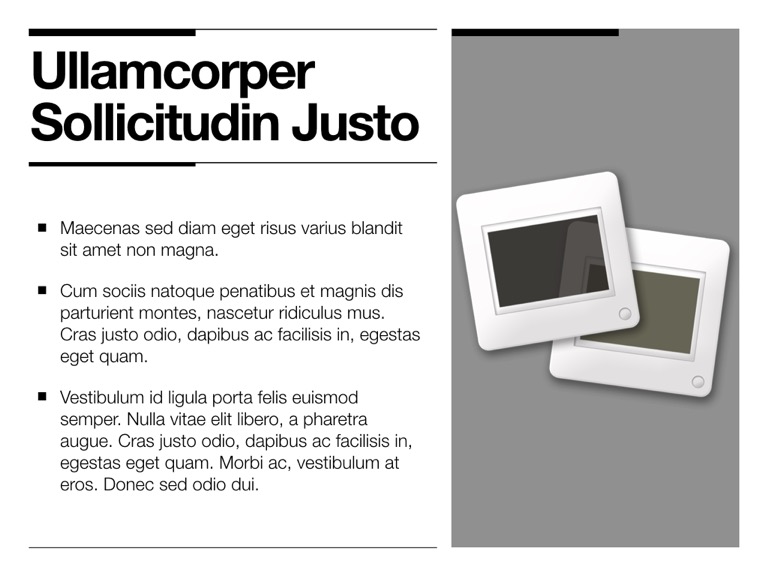 Ullamcorper
Sollicitudin Justo

• Maecenas sed diam eget risus varius blandit sit amet non magna.

• Cum sociis natoque penatibus et magnis dis parturient montes, nascetur ridiculus mus. Cras justo odio, dapibus ac facilisis in, egestas eget quam.

• Vestibulum id ligula porta felis euismod semper. Nulla vitae elit libero, a pharetra augue. Cras justo odio, dapibus ac facilisis in, egestas eget quam. Morbi ac, vestibulum at eros. Donec sed odio dui.